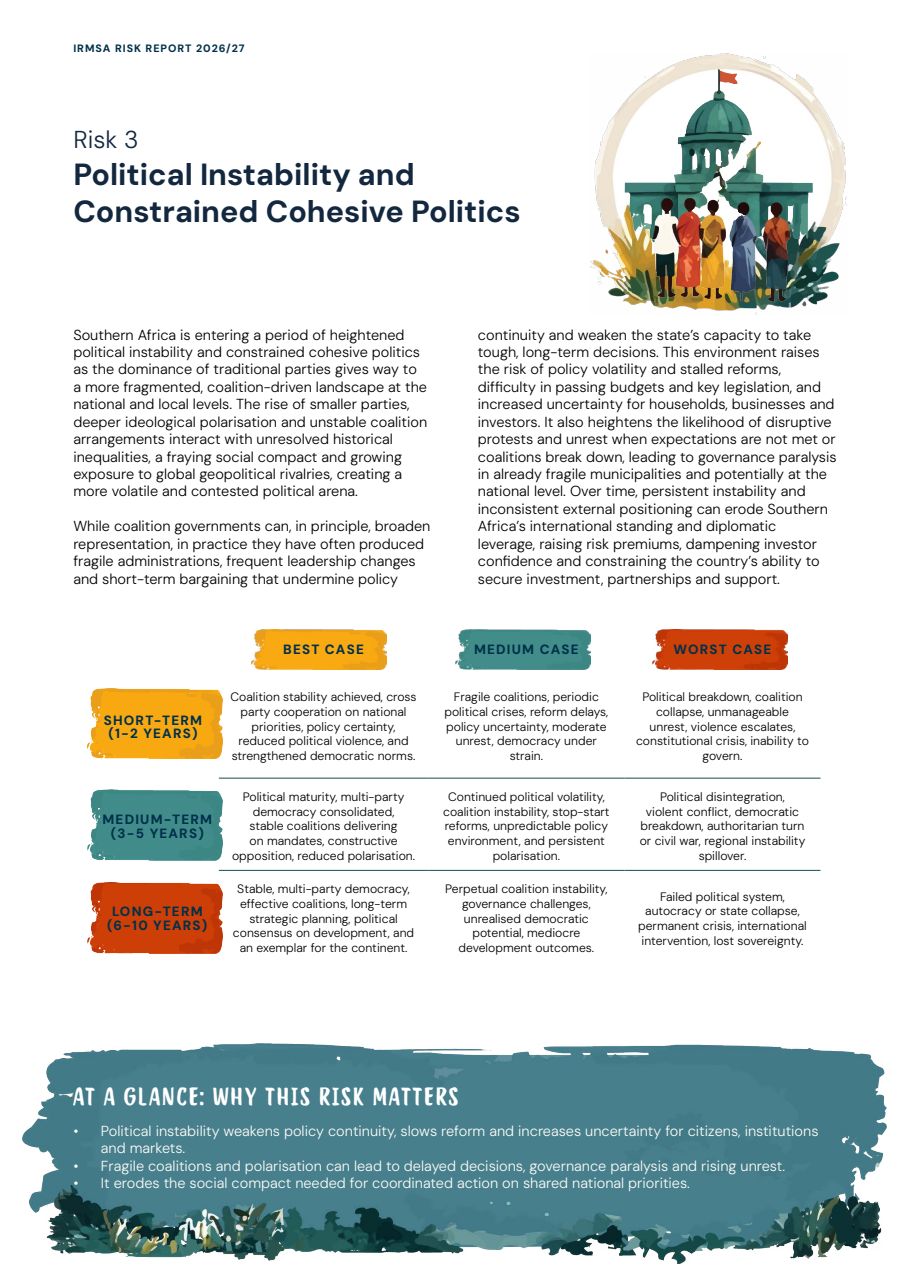 IRMSA RISK REPORT 2026/27

Risk 3
Political Instability and Constrained Cohesive Politics

Southern Africa is entering a period of heightened political instability and constrained cohesive politics as the dominance of traditional parties gives way to a more fragmented, coalition-driven landscape at the national and local levels. The rise of smaller parties, deeper ideological polarisation and unstable coalition arrangements interact with unresolved historical inequalities, a fraying social compact and growing exposure to global geopolitical rivalries, creating a more volatile and contested political arena.

While coalition governments can, in principle, broaden representation, in practice they have often produced fragile administrations, frequent leadership changes and short-term bargaining that undermine policy continuity and weaken the state's capacity to take tough, long-term decisions. This environment raises the risk of policy volatility and stalled reforms, difficulty in passing budgets and key legislation, and increased uncertainty for households, businesses and investors. It also heightens the likelihood of disruptive protests and unrest when expectations are not met or coalitions break down, leading to governance paralysis in already fragile municipalities and potentially at the national level. Over time, persistent instability and inconsistent external positioning can erode Southern Africa's international standing and diplomatic leverage, raising risk premiums, dampening investor confidence and constraining the country's ability to secure investment, partnerships and support.

|  | BEST CASE | MEDIUM CASE | WORST CASE |
|---|---|---|---|
| SHORT-TERM (1-2 YEARS) | Coalition stability achieved, cross party cooperation on national priorities, policy certainty, reduced political violence, and strengthened democratic norms. | Fragile coalitions, periodic political crises, reform delays, policy uncertainty, moderate unrest, democracy under strain. | Political breakdown, coalition collapse, unmanageable unrest, violence escalates, constitutional crisis, inability to govern. |
| MEDIUM-TERM (3-5 YEARS) | Political maturity, multi-party democracy consolidated, stable coalitions delivering on mandates, constructive opposition, reduced polarisation. | Continued political volatility, coalition instability, stop-start reforms, unpredictable policy environment, and persistent polarisation. | Political disintegration, violent conflict, democratic breakdown, authoritarian turn or civil war, regional instability spillover. |
| LONG-TERM (6-10 YEARS) | Stable, multi-party democracy, effective coalitions, long-term strategic planning, political consensus on development, and an exemplar for the continent. | Perpetual coalition instability, governance challenges, unrealised democratic potential, mediocre development outcomes. | Failed political system, autocracy or state collapse, permanent crisis, international intervention, lost sovereignty. |

AT A GLANCE: WHY THIS RISK MATTERS

• Political instability weakens policy continuity, slows reform and increases uncertainty for citizens, institutions and markets.
• Fragile coalitions and polarisation can lead to delayed decisions, governance paralysis and rising unrest.
• It erodes the social compact needed for coordinated action on shared national priorities.